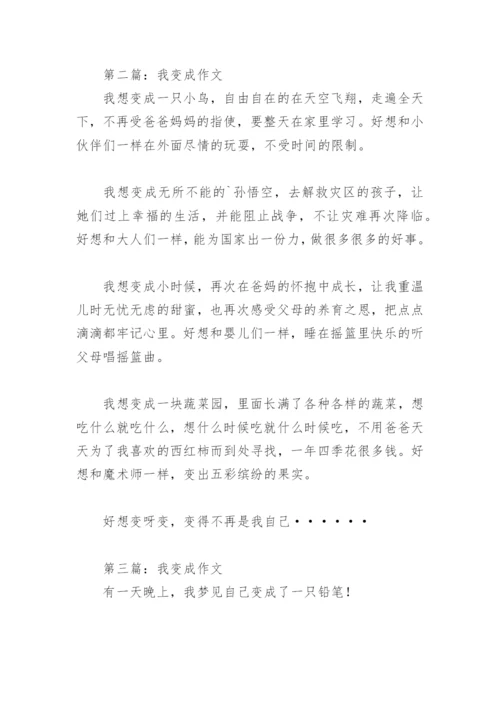 第二篇：我变成作文

我想变成一只小鸟，自由自在的在天空飞翔，走遍全天下，不再受爸爸妈妈的指使，要整天在家里学习。好想和小伙伴们一样在外面尽情的玩耍，不受时间的限制。

我想变成无所不能的`孙悟空，去解救灾区的孩子，让她们过上幸福的生活，并能阻止战争，不让灾难再次降临。好想和大人们一样，能为国家出一份力，做很多很多的好事。

我想变成小时候，再次在爸妈的怀抱中成长，让我重温儿时无忧无虑的甜蜜，也再次感受父母的养育之恩，把点点滴滴都牢记心里。好想和婴儿们一样，睡在摇篮里快乐的听父母唱摇篮曲。

我想变成一块蔬菜园，里面长满了各种各样的蔬菜，想吃什么就吃什么，想什么时候吃就什么时候吃，不用爸爸天天为了我喜欢的西红柿而到处寻找，一年四季花很多钱。好想和魔术师一样，变出五彩缤纷的果实。

好想变呀变，变得不再是我自己••••••

第三篇：我变成作文

有一天晚上，我梦见自己变成了一只铅笔！